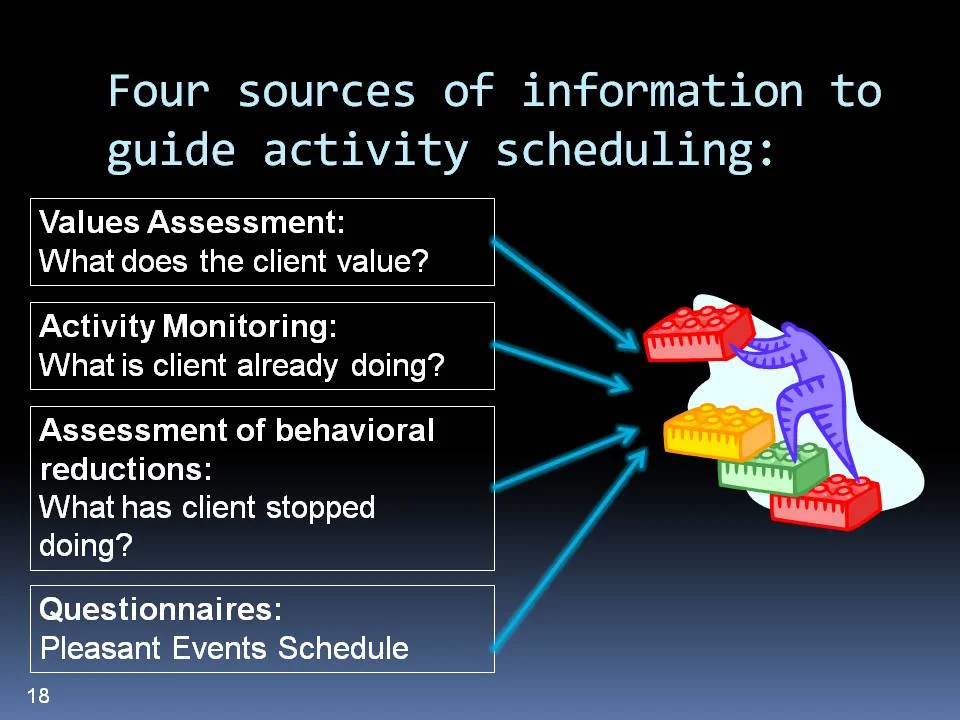 Four sources of information to guide activity scheduling:

Values Assessment:
What does the client value?

Activity Monitoring:
What is client already doing?

Assessment of behavioral reductions:
What has client stopped doing?

Questionnaires:
Pleasant Events Schedule

18